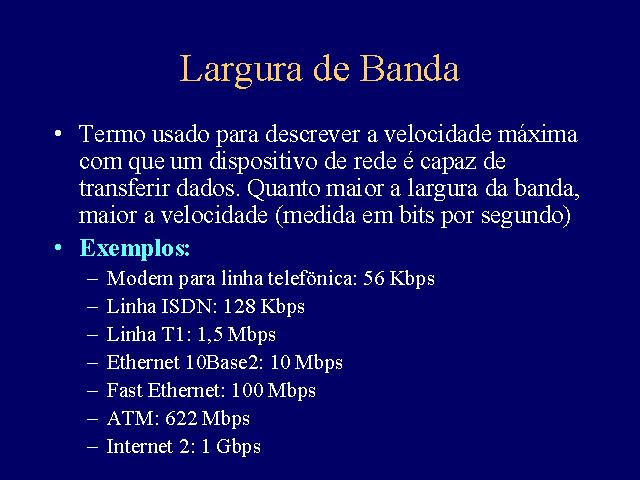 Largura de Banda

• Termo usado para descrever a velocidade máxima com que um dispositivo de rede é capaz de transferir dados. Quanto maior a largura da banda, maior a velocidade (medida em bits por segundo)

• Exemplos:
– Modem para linha telefônica: 56 Kbps
– Linha ISDN: 128 Kbps
– Linha T1: 1,5 Mbps
– Ethernet 10Base2: 10 Mbps
– Fast Ethernet: 100 Mbps
– ATM: 622 Mbps
– Internet 2: 1 Gbps